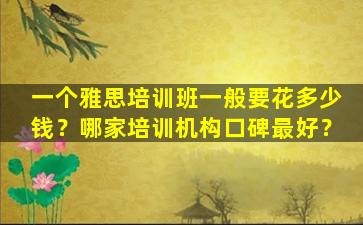 一个雅思培训班一般要花多少钱？哪家培训机构口碑最好？